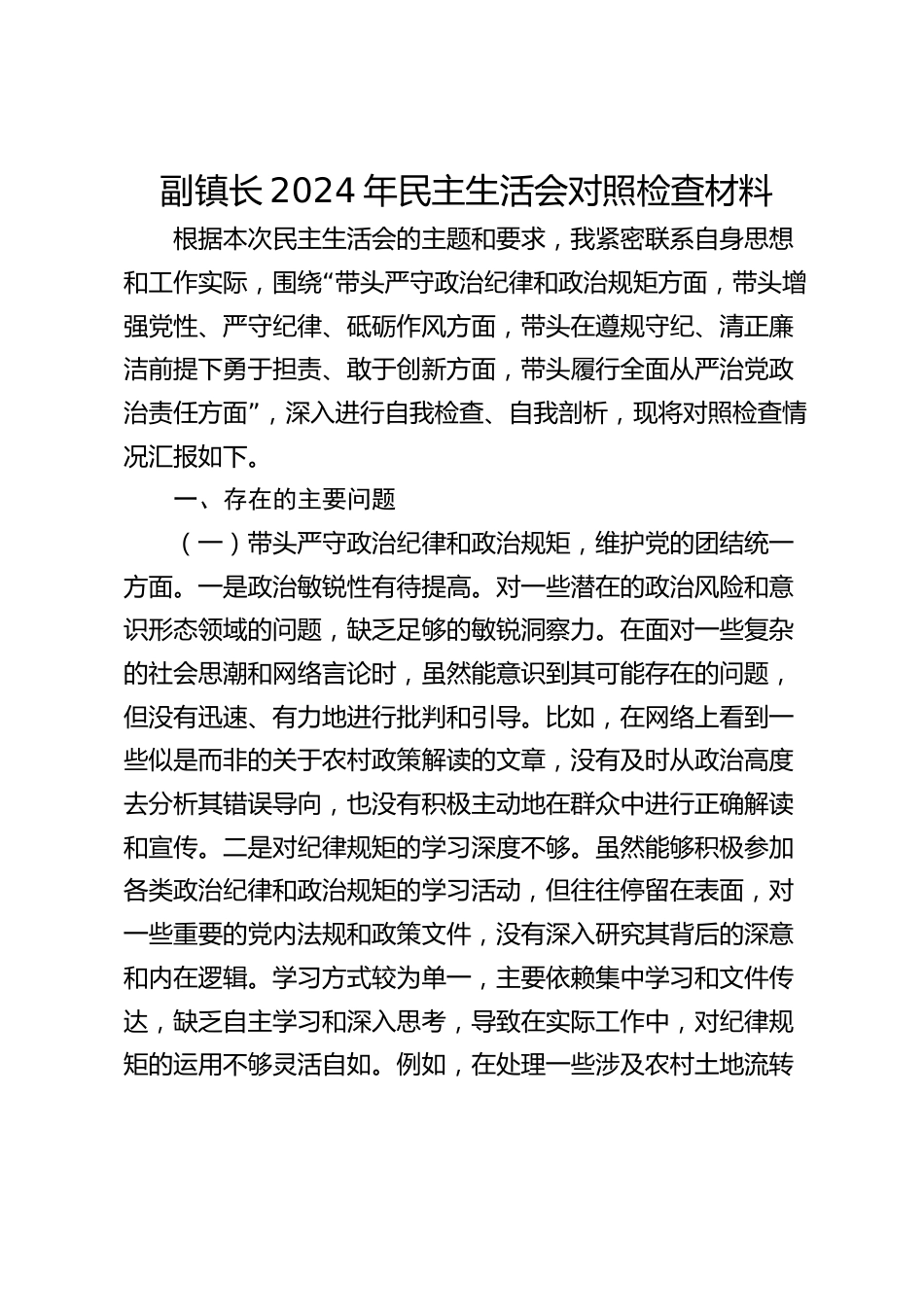 副镇长2024年民主生活会对照检查材料

根据本次民主生活会的主题和要求，我紧密联系自身思想和工作实际，围绕“带头严守政治纪律和政治规矩方面，带头增强党性、严守纪律、砥砺作风方面，带头在遵规守纪、清正廉洁前提下勇于担责、敢于创新方面，带头履行全面从严治党政治责任方面”，深入进行自我检查、自我剖析，现将对照检查情况汇报如下。

一、存在的主要问题

（一）带头严守政治纪律和政治规矩，维护党的团结统一方面。一是政治敏锐性有待提高。对一些潜在的政治风险和意识形态领域的问题，缺乏足够的敏锐洞察力。在面对一些复杂的社会思潮和网络言论时，虽然能意识到其可能存在的问题，但没有迅速、有力地进行批判和引导。比如，在网络上看到一些似是而非的关于农村政策解读的文章，没有及时从政治高度去分析其错误导向，也没有积极主动地在群众中进行正确解读和宣传。二是对纪律规矩的学习深度不够。虽然能够积极参加各类政治纪律和政治规矩的学习活动，但往往停留在表面，对一些重要的党内法规和政策文件，没有深入研究其背后的深意和内在逻辑。学习方式较为单一，主要依赖集中学习和文件传达，缺乏自主学习和深入思考，导致在实际工作中，对纪律规矩的运用不够灵活自如。例如，在处理一些涉及农村土地流转